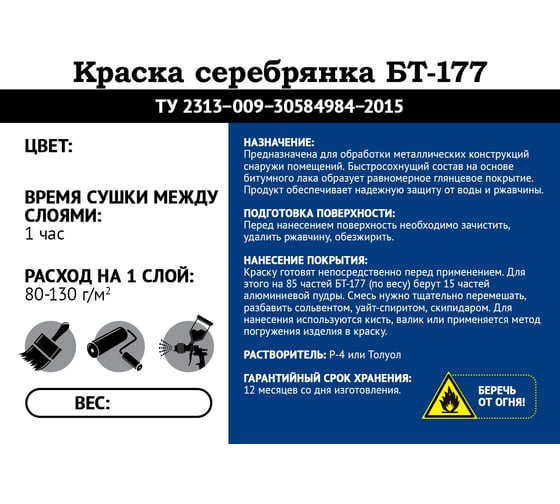 Краска серебрянка БТ-177

ТУ 2313–009–30584984–2015

ЦВЕТ:

ВРЕМЯ СУШКИ МЕЖДУ СЛОЯМИ:
1 час

РАСХОД НА 1 СЛОЙ:
80-130 г/м$^2$

ВЕС:

НАЗНАЧЕНИЕ:
Предназначена для обработки металлических конструкций снаружи помещений. Быстросохнущий состав на основе битумного лака образует равномерное глянцевое покрытие. Продукт обеспечивает надежную защиту от воды и ржавчины.

ПОДГОТОВКА ПОВЕРХНОСТИ:
Перед нанесением поверхность необходимо зачистить, удалить ржавчину, обезжирить.

НАНЕСЕНИЕ ПОКРЫТИЯ:
Краску готовят непосредственно перед применением. Для этого на 85 частей БТ-177 (по весу) берут 15 частей алюминиевой пудры. Смесь нужно тщательно перемешать, разбавить сольвентом, уайт-спиритом, скипидаром. Для нанесения используются кисть, валик или применяется метод погружения изделия в краску.

РАСТВОРИТЕЛЬ: Р-4 или Толуол

ГАРАНТИЙНЫЙ СРОК ХРАНЕНИЯ:
12 месяцев со дня изготовления.

БЕРЕЧЬ ОТ ОГНЯ!